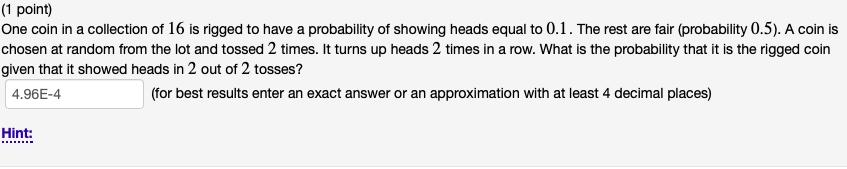 (1 point)
One coin in a collection of $16$ is rigged to have a probability of showing heads equal to $0.1$. The rest are fair (probability $0.5$). A coin is chosen at random from the lot and tossed $2$ times. It turns up heads $2$ times in a row. What is the probability that it is the rigged coin given that it showed heads in $2$ out of $2$ tosses?

4.96E-4

(for best results enter an exact answer or an approximation with at least 4 decimal places)

Hint: